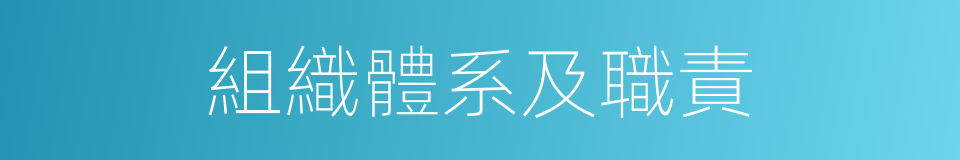 組織體系及職責